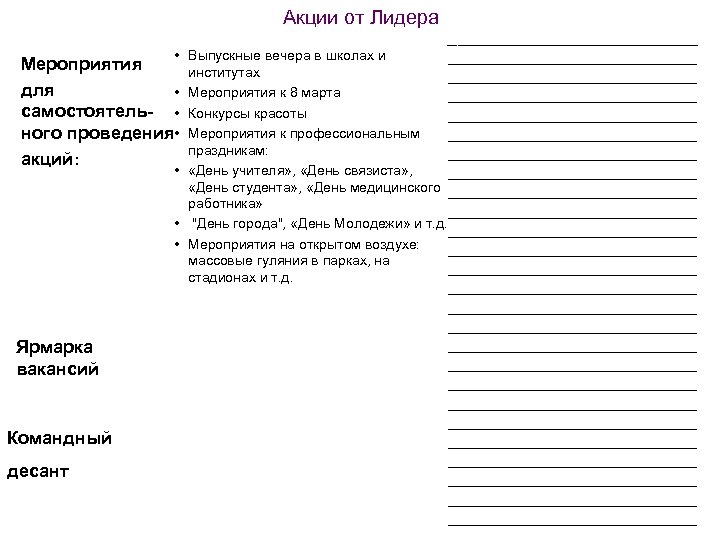 Акции от Лидера

Мероприятия для самостоятельного проведения акций:

• Выпускные вечера в школах и институтах
• Мероприятия к 8 марта
• Конкурсы красоты
• Мероприятия к профессиональным праздникам:
• «День учителя», «День связиста», «День студента», «День медицинского работника»
• "День города", «День Молодежи» и т.д.
• Мероприятия на открытом воздухе: массовые гуляния в парках, на стадионах и т.д.

Ярмарка вакансий

Командный десант